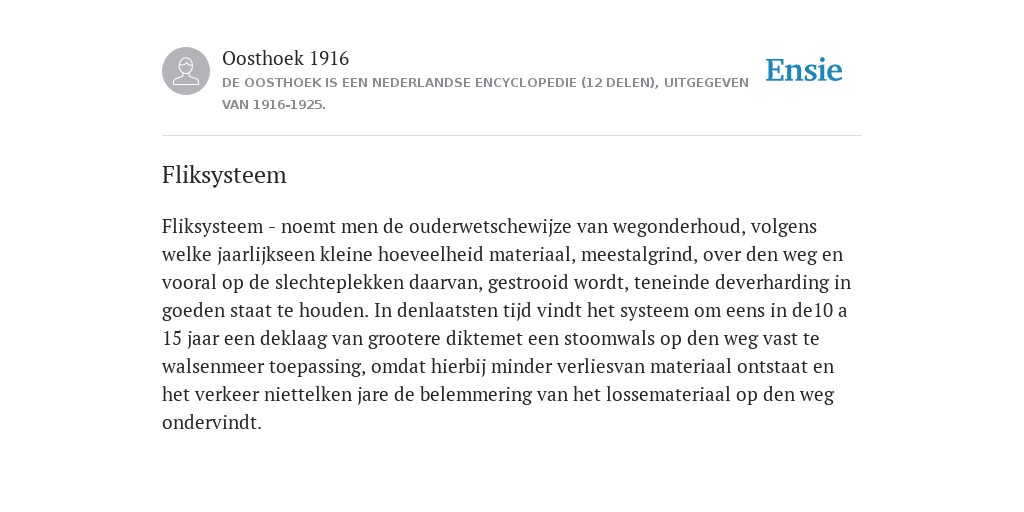 Oosthoek 1916
DE OOSTHOEK IS EEN NEDERLANDSE ENCYCLOPEDIE (12 DELEN), UITGEGEVEN VAN 1916-1925.

Ensie

Fliksysteem

Fliksysteem - noemt men de ouderwetschewijze van wegonderhoud, volgens welke jaarlijkseen kleine hoeveelheid materiaal, meestalgrind, over den weg en vooral op de slechteplekken daarvan, gestrooid wordt, teneinde deverharding in goeden staat te houden. In denlaatsten tijd vindt het systeem om eens in de10 a 15 jaar een deklaag van grootere diktemet een stoomwals op den weg vast te walsenmeer toepassing, omdat hierbij minder verliesvan materiaal ontstaat en het verkeer niettelken jare de belemmering van het lossemateriaal op den weg ondervindt.